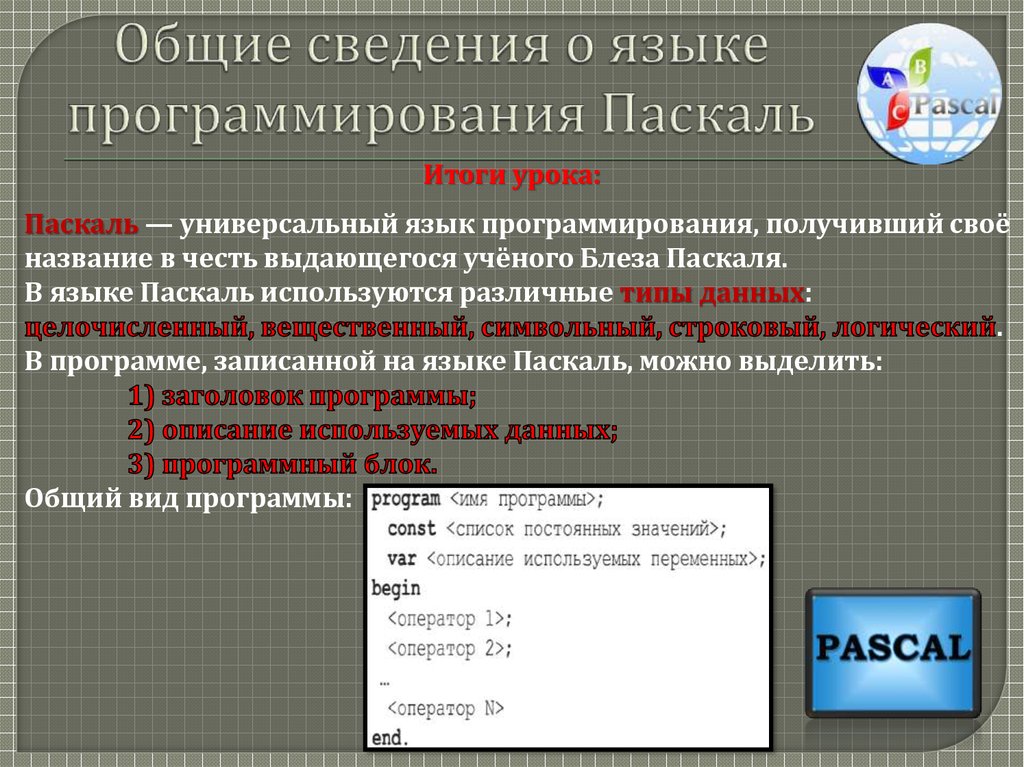 Общие сведения о языке программирования Паскаль

A B C Pascal

Итоги урока:

Паскаль — универсальный язык программирования, получивший своё название в честь выдающегося учёного Блеза Паскаля.
В языке Паскаль используются различные типы данных: целочисленный, вещественный, символьный, строковый, логический.
В программе, записанной на языке Паскаль, можно выделить:
1) заголовок программы;
2) описание используемых данных;
3) программный блок.
Общий вид программы:

program <имя программы>;
const <список постоянных значений>;
var <описание используемых переменных>;
begin
<оператор 1>;
<оператор 2>;
…
<оператор N>
end.

PASCAL